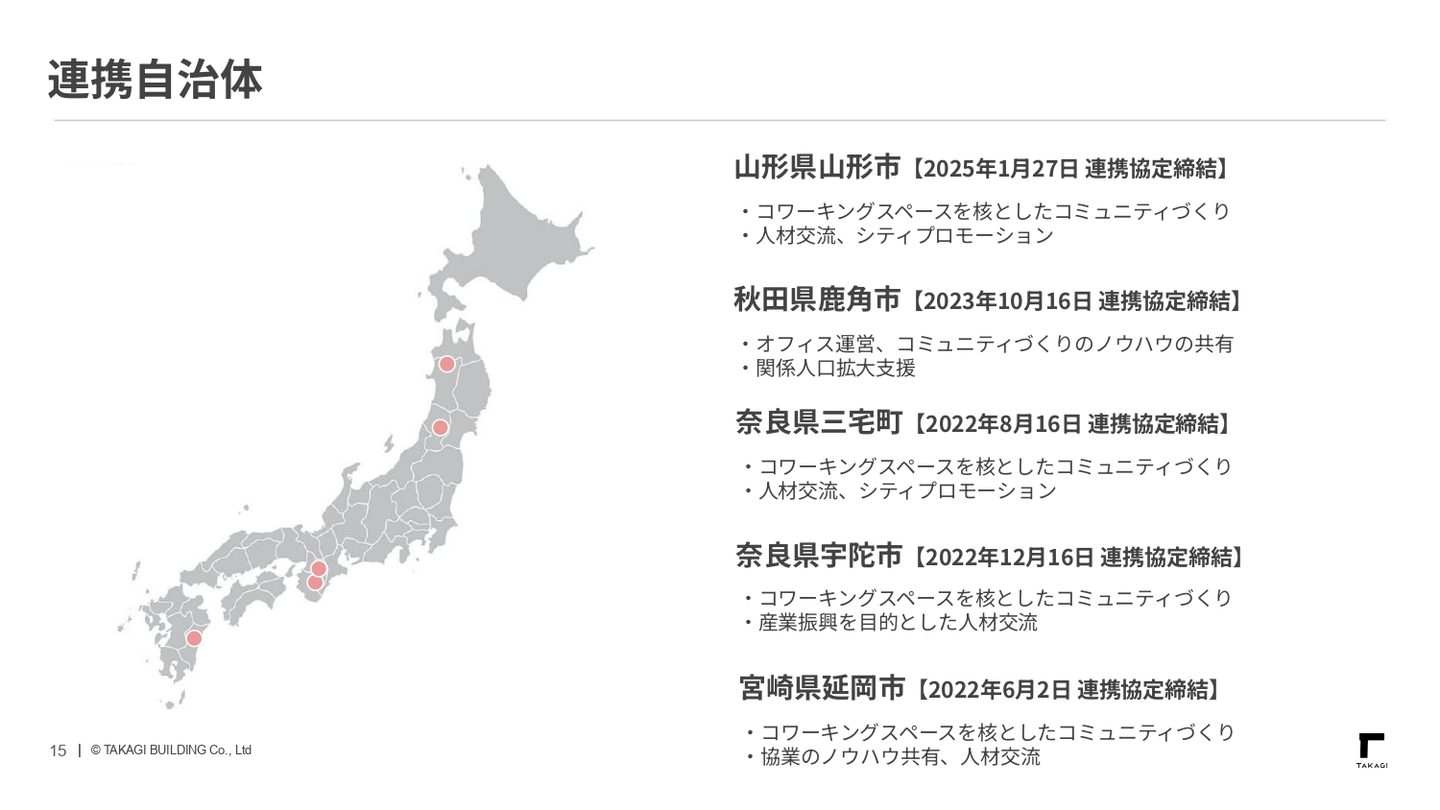 連携自治体

山形県山形市【2025年1月27日 連携協定締結】

・コワーキングスペースを核としたコミュニティづくり
・人材交流、シティプロモーション

秋田県鹿角市【2023年10月16日 連携協定締結】

・オフィス運営、コミュニティづくりのノウハウの共有
・関係人口拡大支援

奈良県三宅町【2022年8月16日 連携協定締結】

・コワーキングスペースを核としたコミュニティづくり
・人材交流、シティプロモーション

奈良県宇陀市【2022年12月16日 連携協定締結】

・コワーキングスペースを核としたコミュニティづくり
・産業振興を目的とした人材交流

宮崎県延岡市【2022年6月2日 連携協定締結】

・コワーキングスペースを核としたコミュニティづくり
・協業のノウハウ共有、人材交流

15 | © TAKAGI BUILDING Co., Ltd

TAKAGI